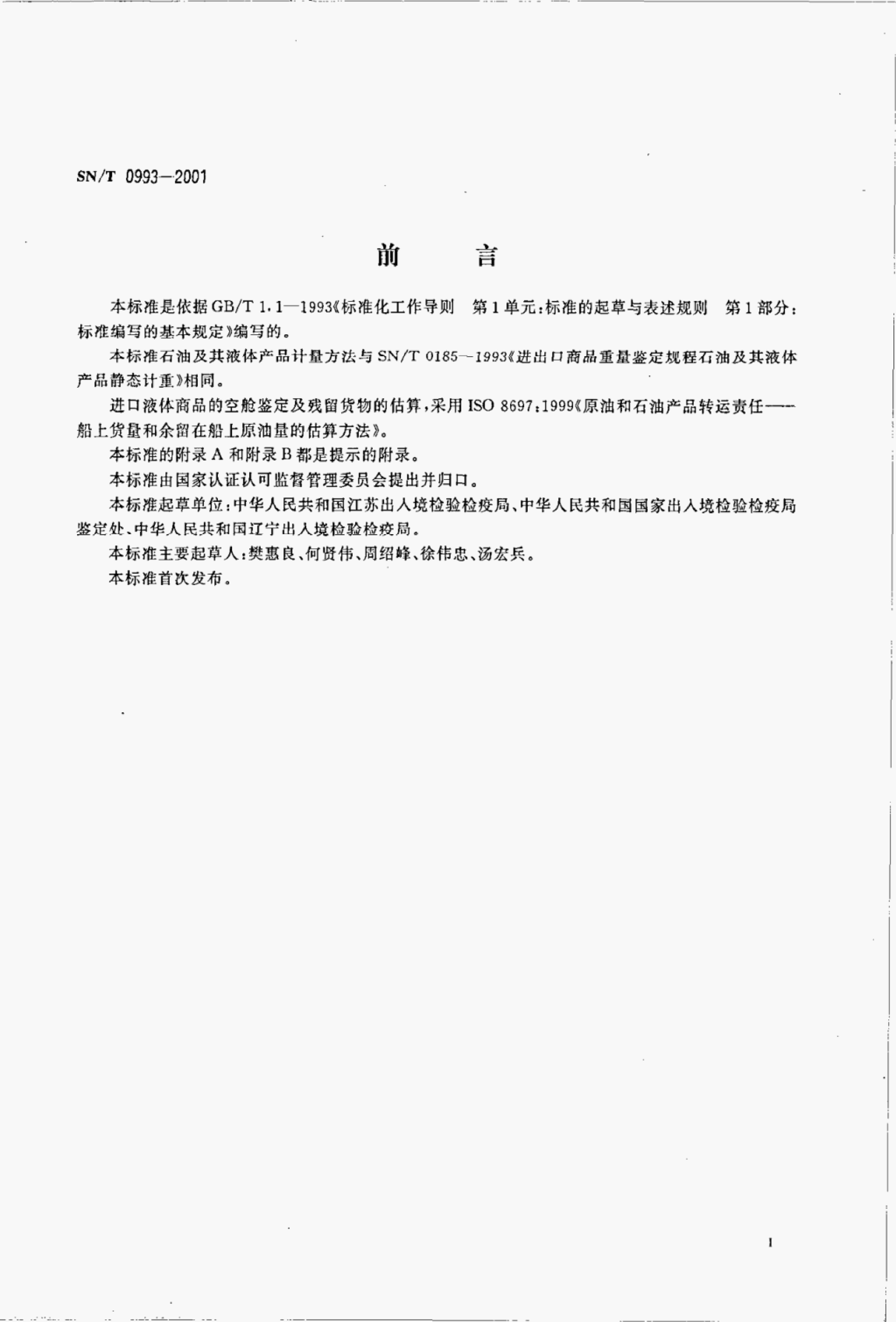 SN/T 0993—2001

前　言

本标准是依据 GB/T 1.1—1993《标准化工作导则　第1单元:标准的起草与表述规则　第1部分:标准编写的基本规定》编写的。

本标准石油及其液体产品计量方法与 SN/T 0185—1993《进出口商品重量鉴定规程石油及其液体产品静态计重》相同。

进口液体商品的空舱鉴定及残留货物的估算,采用 ISO 8697:1999《原油和石油产品转运责任——船上货量和余留在船上原油量的估算方法》。

本标准的附录 A 和附录 B 都是提示的附录。

本标准由国家认证认可监督管理委员会提出并归口。

本标准起草单位:中华人民共和国江苏出入境检验检疫局、中华人民共和国国家出入境检验检疫局鉴定处、中华人民共和国辽宁出入境检验检疫局。

本标准主要起草人:樊惠良、何贤伟、周绍峰、徐伟忠、汤宏兵。

本标准首次发布。

I